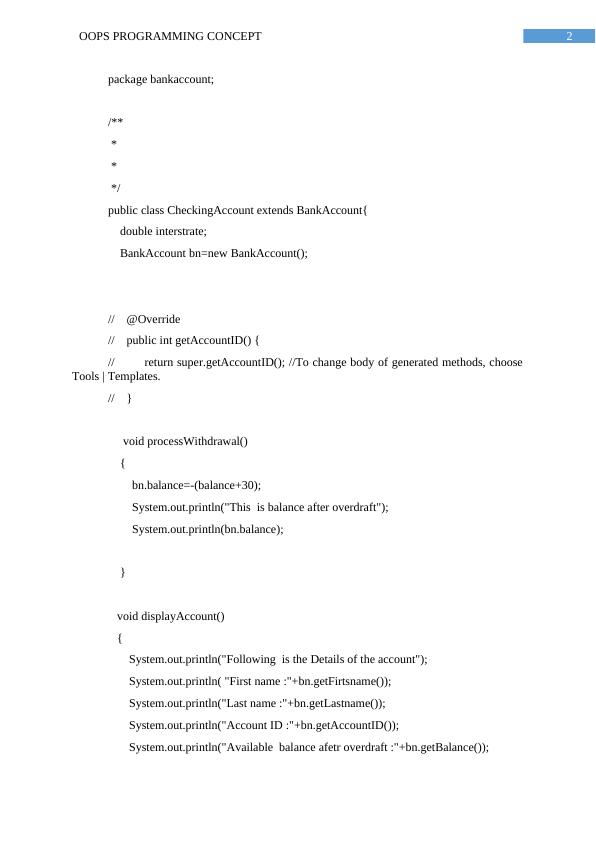 OOPS PROGRAMMING CONCEPT 2

package bankaccount;

/**
 *
 *
 */
public class CheckingAccount extends BankAccount{
 double interstrate;
 BankAccount bn=new BankAccount();

// @Override
// public int getAccountID() {
// return super.getAccountID(); //To change body of generated methods, choose Tools | Templates.
// }

 void processWithdrawal()
 {
 bn.balance=-(balance+30);
 System.out.println("This is balance after overdraft");
 System.out.println(bn.balance);

 }

 void displayAccount()
 {
 System.out.println("Following is the Details of the account");
 System.out.println( "First name :"+bn.getFirtsname());
 System.out.println("Last name :"+bn.getLastname());
 System.out.println("Account ID :"+bn.getAccountID());
 System.out.println("Available balance afetr overdraft :"+bn.getBalance());